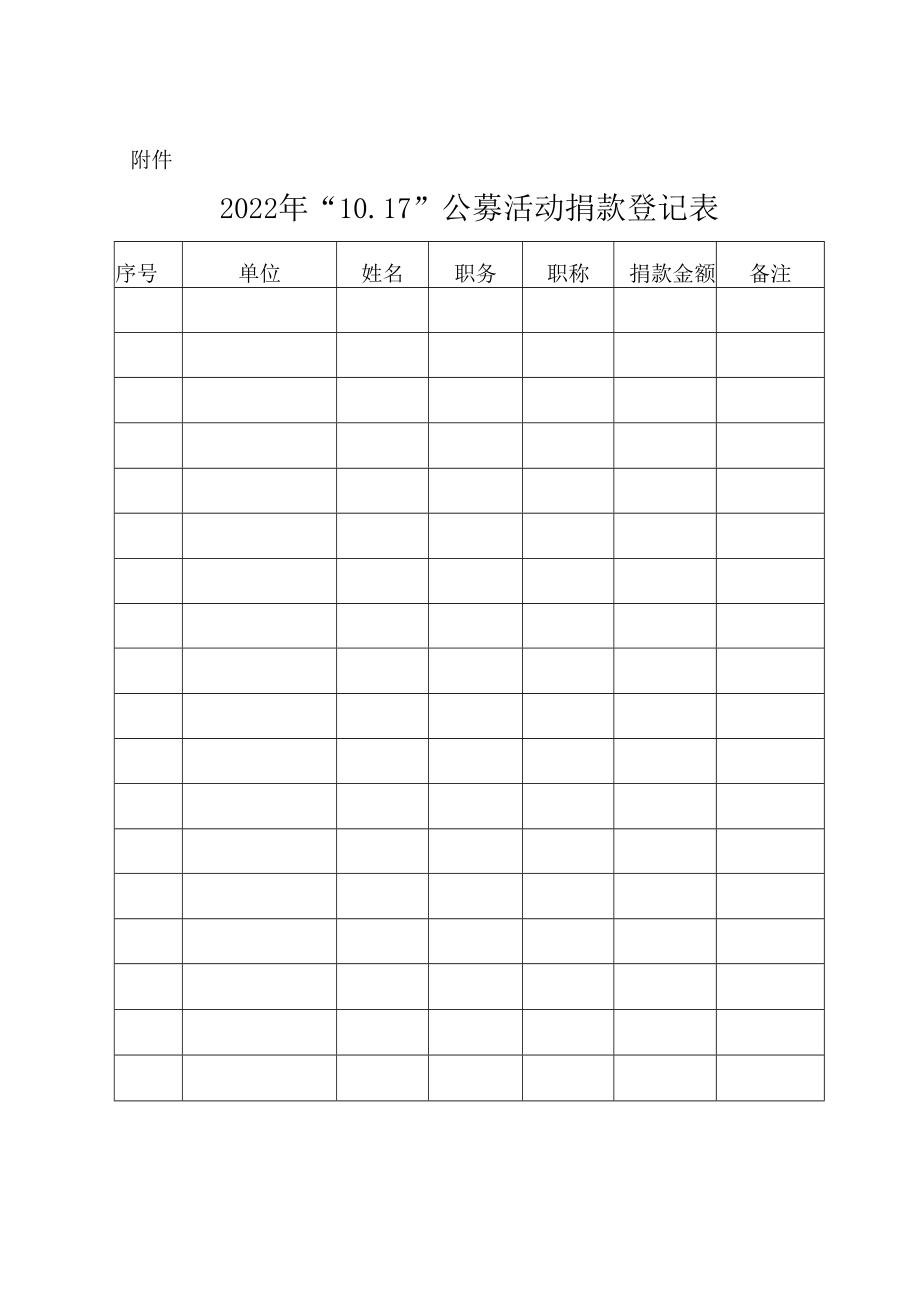 附件

2022年“10.17”公募活动捐款登记表

| 序号 | 单位 | 姓名 | 职务 | 职称 | 捐款金额 | 备注 |
|---|---|---|---|---|---|---|
| | | | | | | |
| | | | | | | |
| | | | | | | |
| | | | | | | |
| | | | | | | |
| | | | | | | |
| | | | | | | |
| | | | | | | |
| | | | | | | |
| | | | | | | |
| | | | | | | |
| | | | | | | |
| | | | | | | |
| | | | | | | |
| | | | | | | |
| | | | | | | |
| | | | | | | |
| | | | | | | |